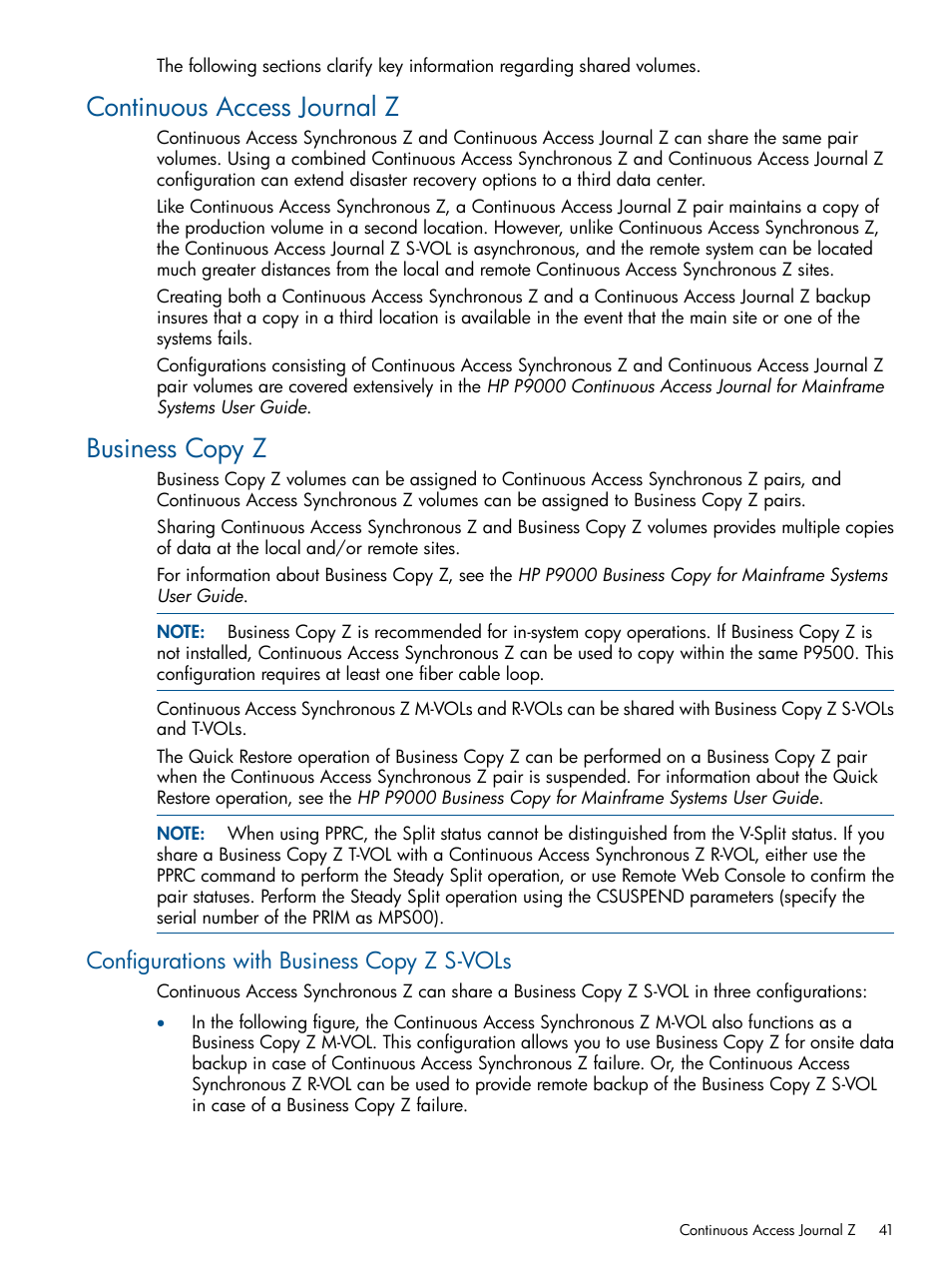 The following sections clarify key information regarding shared volumes.

Continuous Access Journal Z

Continuous Access Synchronous Z and Continuous Access Journal Z can share the same pair volumes. Using a combined Continuous Access Synchronous Z and Continuous Access Journal Z configuration can extend disaster recovery options to a third data center.

Like Continuous Access Synchronous Z, a Continuous Access Journal Z pair maintains a copy of the production volume in a second location. However, unlike Continuous Access Synchronous Z, the Continuous Access Journal Z S-VOL is asynchronous, and the remote system can be located much greater distances from the local and remote Continuous Access Synchronous Z sites.

Creating both a Continuous Access Synchronous Z and a Continuous Access Journal Z backup insures that a copy in a third location is available in the event that the main site or one of the systems fails.

Configurations consisting of Continuous Access Synchronous Z and Continuous Access Journal Z pair volumes are covered extensively in the HP P9000 Continuous Access Journal for Mainframe Systems User Guide.

Business Copy Z

Business Copy Z volumes can be assigned to Continuous Access Synchronous Z pairs, and Continuous Access Synchronous Z volumes can be assigned to Business Copy Z pairs.

Sharing Continuous Access Synchronous Z and Business Copy Z volumes provides multiple copies of data at the local and/or remote sites.

For information about Business Copy Z, see the HP P9000 Business Copy for Mainframe Systems User Guide.

NOTE: Business Copy Z is recommended for in-system copy operations. If Business Copy Z is not installed, Continuous Access Synchronous Z can be used to copy within the same P9500. This configuration requires at least one fiber cable loop.

Continuous Access Synchronous Z M-VOLs and R-VOLs can be shared with Business Copy Z S-VOLs and T-VOLs.

The Quick Restore operation of Business Copy Z can be performed on a Business Copy Z pair when the Continuous Access Synchronous Z pair is suspended. For information about the Quick Restore operation, see the HP P9000 Business Copy for Mainframe Systems User Guide.

NOTE: When using PPRC, the Split status cannot be distinguished from the V-Split status. If you share a Business Copy Z T-VOL with a Continuous Access Synchronous Z R-VOL, either use the PPRC command to perform the Steady Split operation, or use Remote Web Console to confirm the pair statuses. Perform the Steady Split operation using the CSUSPEND parameters (specify the serial number of the PRIM as MPS00).

Configurations with Business Copy Z S-VOLs

Continuous Access Synchronous Z can share a Business Copy Z S-VOL in three configurations:

• In the following figure, the Continuous Access Synchronous Z M-VOL also functions as a Business Copy Z M-VOL. This configuration allows you to use Business Copy Z for onsite data backup in case of Continuous Access Synchronous Z failure. Or, the Continuous Access Synchronous Z R-VOL can be used to provide remote backup of the Business Copy Z S-VOL in case of a Business Copy Z failure.

Continuous Access Journal Z 41